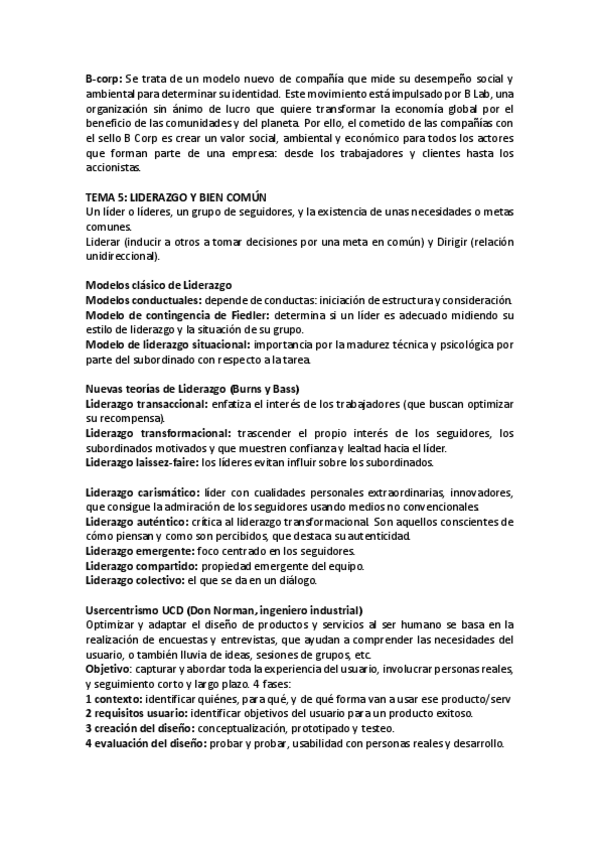 B-corp: Se trata de un modelo nuevo de compañía que mide su desempeño social y ambiental para determinar su identidad. Este movimiento está impulsado por B Lab, una organización sin ánimo de lucro que quiere transformar la economía global por el beneficio de las comunidades y del planeta. Por ello, el cometido de las compañías con el sello B Corp es crear un valor social, ambiental y económico para todos los actores que forman parte de una empresa: desde los trabajadores y clientes hasta los accionistas.

TEMA 5: LIDERAZGO Y BIEN COMÚN
Un líder o líderes, un grupo de seguidores, y la existencia de unas necesidades o metas comunes.
Liderar (inducir a otros a tomar decisiones por una meta en común) y Dirigir (relación unidireccional).

Modelos clásico de Liderazgo
Modelos conductuales: depende de conductas: iniciación de estructura y consideración.
Modelo de contingencia de Fiedler: determina si un líder es adecuado midiendo su estilo de liderazgo y la situación de su grupo.
Modelo de liderazgo situacional: importancia por la madurez técnica y psicológica por parte del subordinado con respecto a la tarea.

Nuevas teorías de Liderazgo (Burns y Bass)
Liderazgo transaccional: enfatiza el interés de los trabajadores (que buscan optimizar su recompensa).
Liderazgo transformacional: trascender el propio interés de los seguidores, los subordinados motivados y que muestren confianza y lealtad hacia el líder.
Liderazgo laissez-faire: los líderes evitan influir sobre los subordinados.

Liderazgo carismático: líder con cualidades personales extraordinarias, innovadores, que consigue la admiración de los seguidores usando medios no convencionales.
Liderazgo auténtico: crítica al liderazgo transformacional. Son aquellos conscientes de cómo piensan y como son percibidos, que destaca su autenticidad.
Liderazgo emergente: foco centrado en los seguidores.
Liderazgo compartido: propiedad emergente del equipo.
Liderazgo colectivo: el que se da en un diálogo.

Usercentrismo UCD (Don Norman, ingeniero industrial)
Optimizar y adaptar el diseño de productos y servicios al ser humano se basa en la realización de encuestas y entrevistas, que ayudan a comprender las necesidades del usuario, o también lluvia de ideas, sesiones de grupos, etc.
Objetivo: capturar y abordar toda la experiencia del usuario, involucrar personas reales, y seguimiento corto y largo plazo. 4 fases:
1 contexto: identificar quiénes, para qué, y de qué forma van a usar ese producto/serv
2 requisitos usuario: identificar objetivos del usuario para un producto exitoso.
3 creación del diseño: conceptualización, prototipado y testeo.
4 evaluación del diseño: probar y probar, usabilidad con personas reales y desarrollo.